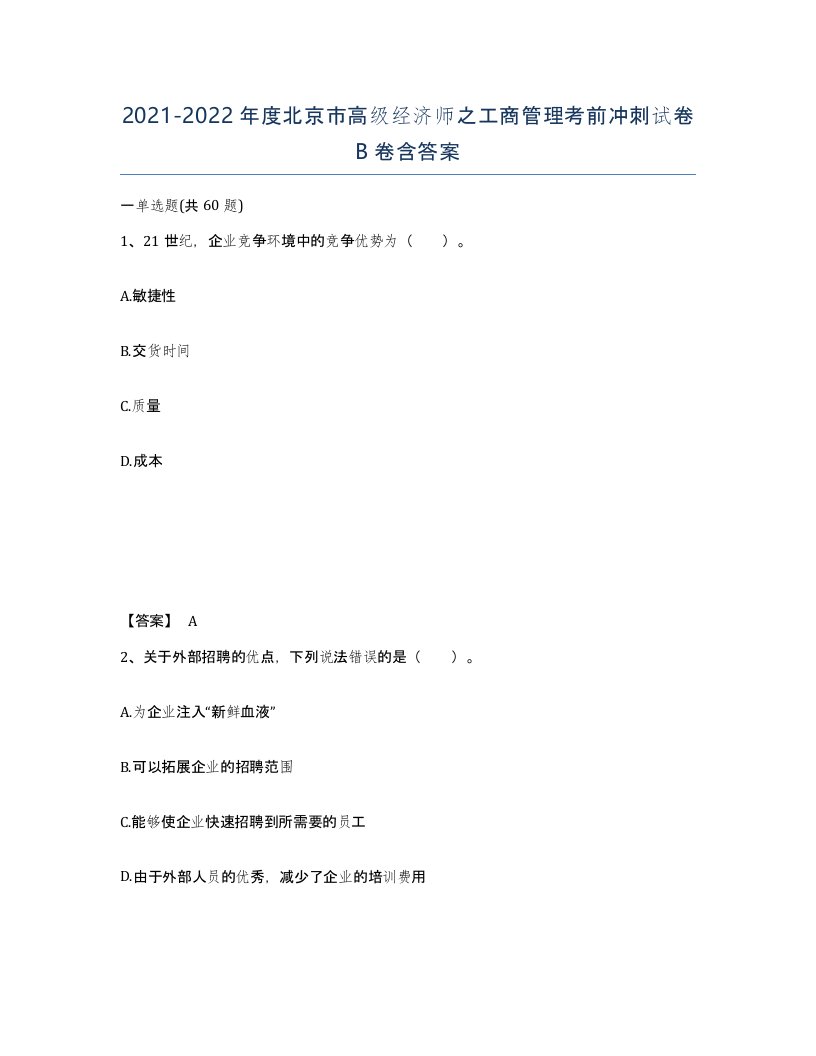 2021-2022年度北京市高级经济师之工商管理考前冲刺试卷B卷含答案

一单选题(共60题)

1、21世纪，企业竞争环境中的竞争优势为（ ）。

A.敏捷性

B.交货时间

C.质量

D.成本

【答案】 A

2、关于外部招聘的优点，下列说法错误的是（ ）。

A.为企业注入“新鲜血液”

B.可以拓展企业的招聘范围

C.能够使企业快速招聘到所需要的员工

D.由于外部人员的优秀，减少了企业的培训费用